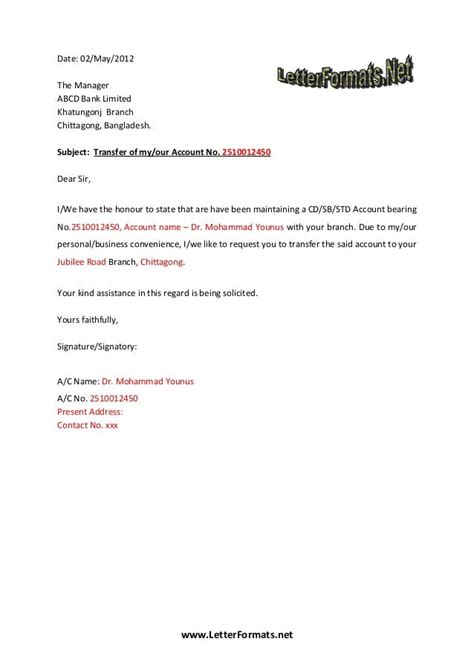 Date: 02/May/2012

LetterFormats.Net

The Manager
ABCD Bank Limited
Khatungonj Branch
Chittagong, Bangladesh.

Subject: Transfer of my/our Account No. 2510012450

Dear Sir,

I/We have the honour to state that are have been maintaining a CD/SB/STD Account bearing No.2510012450, Account name – Dr. Mohammad Younus with your branch. Due to my/our personal/business convenience, I/we like to request you to transfer the said account to your Jubilee Road Branch, Chittagong.

Your kind assistance in this regard is being solicited.

Yours faithfully,

Signature/Signatory:

A/C Name: Dr. Mohammad Younus
A/C No. 2510012450
Present Address:
Contact No. xxx

www.LetterFormats.net